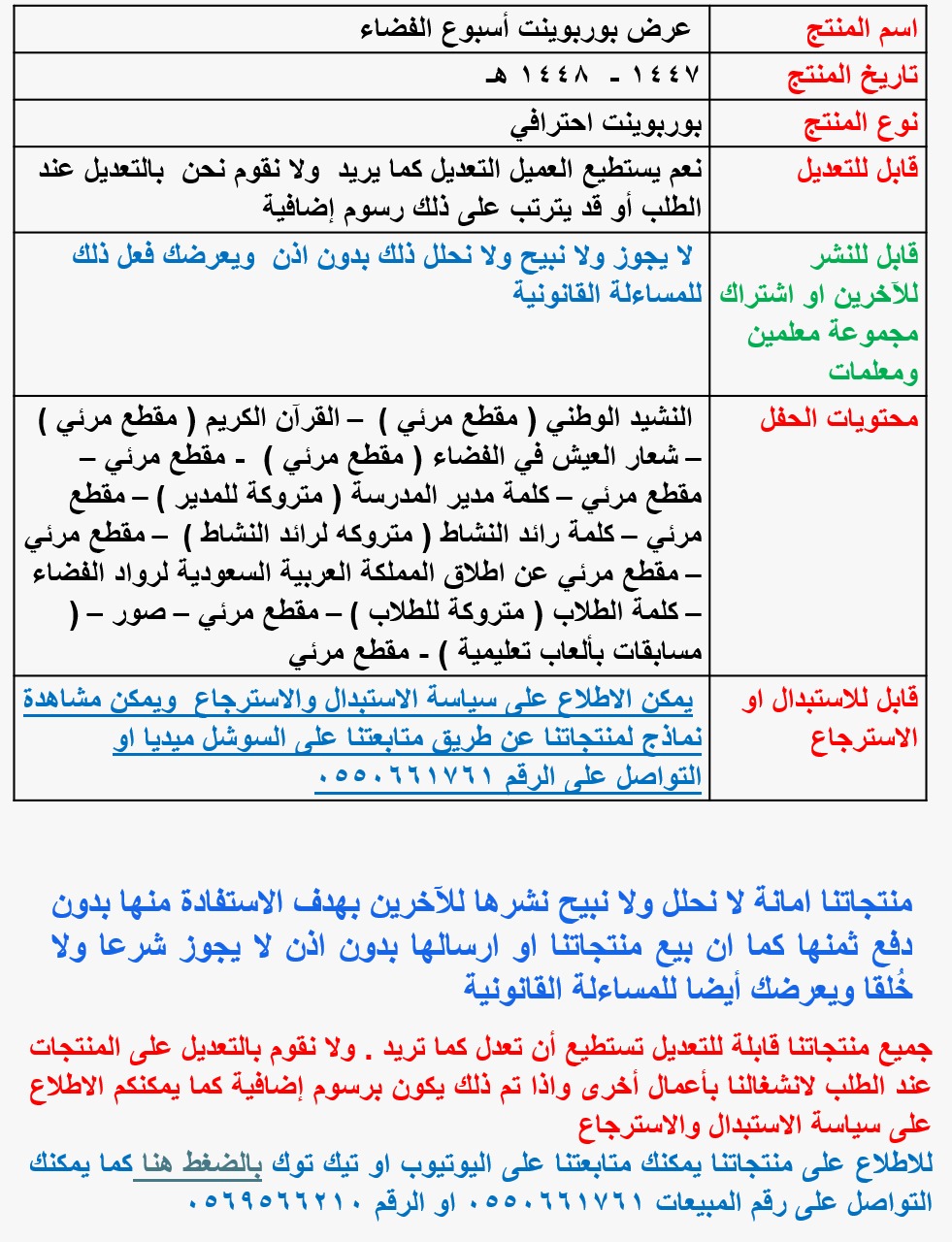 | اسم المنتج | عرض بوربوينت أسبوع الفضاء |
|---|---|
| تاريخ المنتج | ١٤٤٧ - ١٤٤٨ هـ |
| نوع المنتج | بوربوينت احترافي |
| قابل للتعديل | نعم يستطيع العميل التعديل كما يريد ولا نقوم نحن بالتعديل عند الطلب أو قد يترتب على ذلك رسوم إضافية |
| قابل للنشر للآخرين او اشتراك مجموعة معلمين ومعلمات | لا يجوز ولا نبيح ولا نحلل ذلك بدون اذن ويعرضك فعل ذلك للمساءلة القانونية |
| محتويات الحفل | النشيد الوطني ( مقطع مرئي ) – القرآن الكريم ( مقطع مرئي ) – شعار العيش في الفضاء ( مقطع مرئي ) - مقطع مرئي – مقطع مرئي – كلمة مدير المدرسة ( متروكة للمدير ) – مقطع مرئي – كلمة رائد النشاط ( متروكه لرائد النشاط ) – مقطع مرئي – مقطع مرئي عن اطلاق المملكة العربية السعودية لرواد الفضاء – كلمة الطلاب ( متروكة للطلاب ) – مقطع مرئي – صور – ( مسابقات بألعاب تعليمية ) - مقطع مرئي |
| قابل للاستبدال او الاسترجاع | يمكن الاطلاع على سياسة الاستبدال والاسترجاع ويمكن مشاهدة نماذج لمنتجاتنا عن طريق متابعتنا على السوشل ميديا او التواصل على الرقم ٠٥٥٠٦٦١٧٦١ |

منتجاتنا امانة لا نحلل ولا نبيح نشرها للآخرين بهدف الاستفادة منها بدون دفع ثمنها كما ان بيع منتجاتنا او ارسالها بدون اذن لا يجوز شرعا ولا خُلقا ويعرضك أيضا للمساءلة القانونية

جميع منتجاتنا قابلة للتعديل تستطيع أن تعدل كما تريد . ولا نقوم بالتعديل على المنتجات عند الطلب لانشغالنا بأعمال أخرى واذا تم ذلك يكون برسوم إضافية كما يمكنكم الاطلاع على سياسة الاستبدال والاسترجاع
للاطلاع على منتجاتنا يمكنك متابعتنا على اليوتيوب او تيك توك بالضغط هنا كما يمكنك التواصل على رقم المبيعات ٠٥٥٠٦٦١٧٦١ او الرقم ٠٥٦٩٥٦٦٢١٠